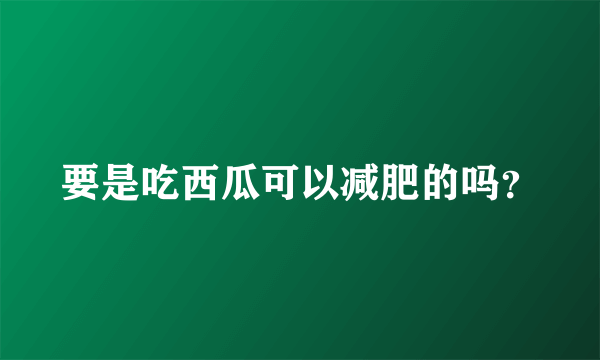 要是吃西瓜可以减肥的吗?